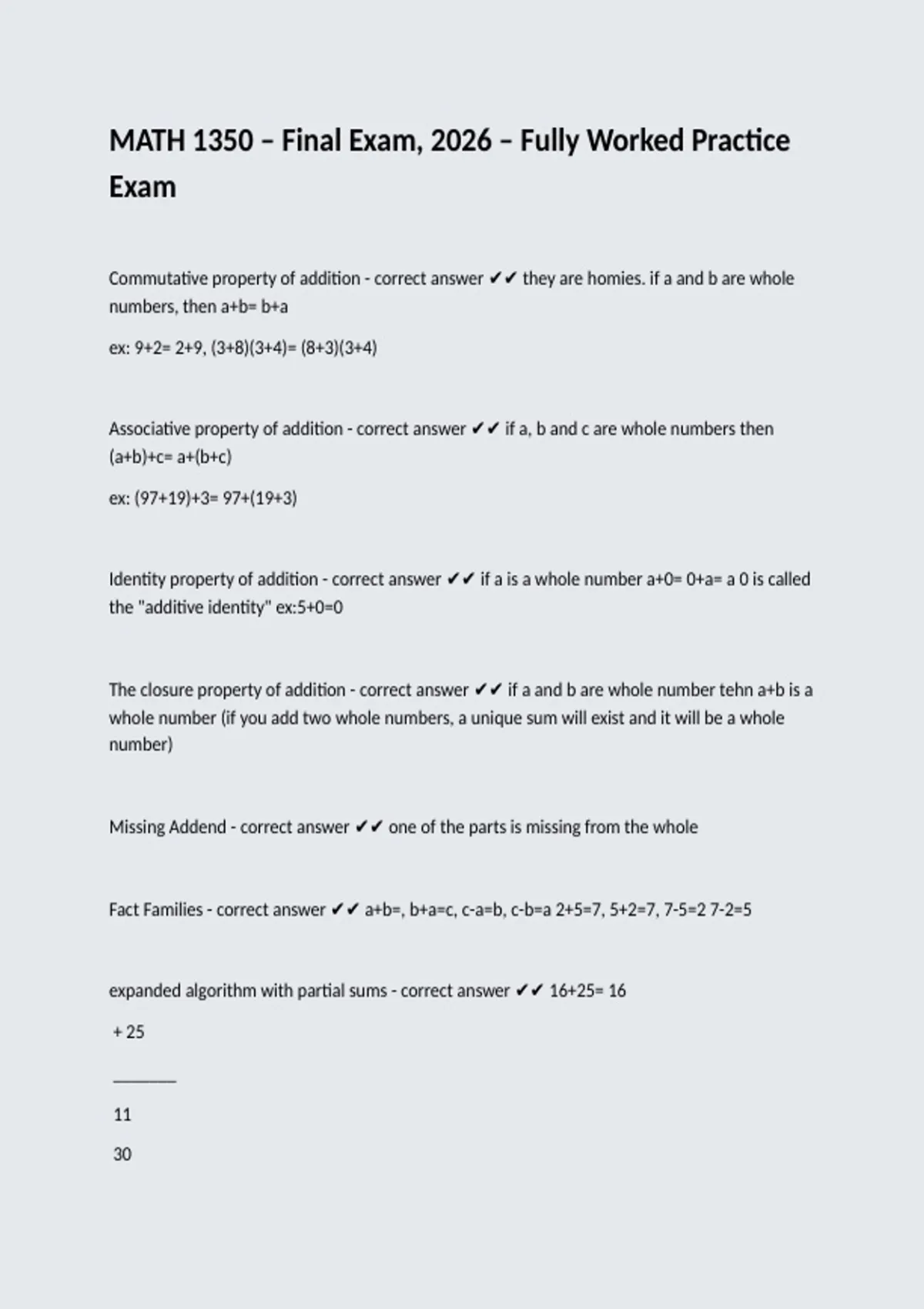 MATH 1350 – Final Exam, 2026 – Fully Worked Practice Exam

Commutative property of addition - correct answer ✔✔ they are homies. if a and b are whole numbers, then a+b= b+a

ex: 9+2= 2+9, (3+8)(3+4)= (8+3)(3+4)

Associative property of addition - correct answer ✔✔ if a, b and c are whole numbers then (a+b)+c= a+(b+c)

ex: (97+19)+3= 97+(19+3)

Identity property of addition - correct answer ✔✔ if a is a whole number a+0= 0+a= a 0 is called the "additive identity" ex:5+0=0

The closure property of addition - correct answer ✔✔ if a and b are whole number tehn a+b is a whole number (if you add two whole numbers, a unique sum will exist and it will be a whole number)

Missing Addend - correct answer ✔✔ one of the parts is missing from the whole

Fact Families - correct answer ✔✔ a+b=, b+a=c, c-a=b, c-b=a 2+5=7, 5+2=7, 7-5=2 7-2=5

expanded algorithm with partial sums - correct answer ✔✔ 16+25= 16

+ 25

________

11

30